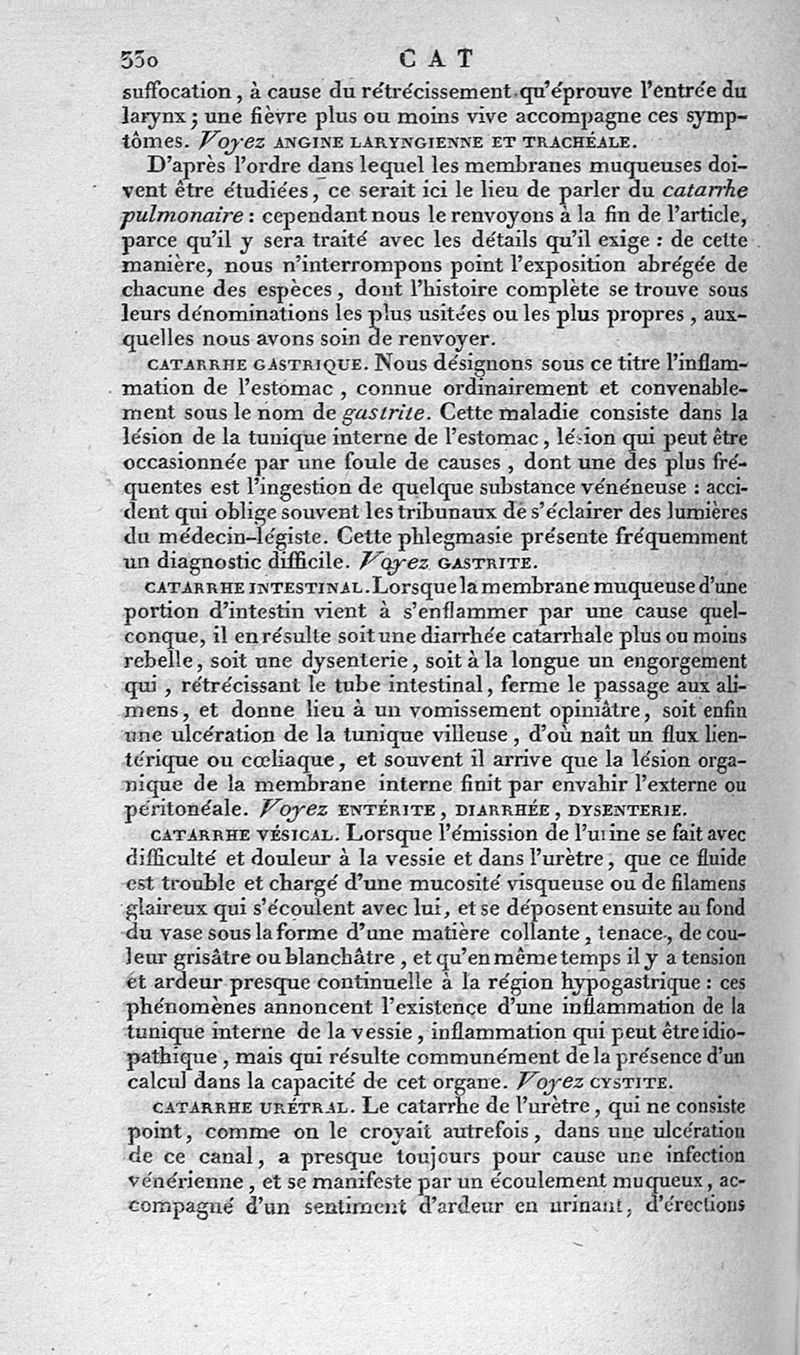 330 CAT

suffocation, à cause du rétrécissement qu'éprouve l'entrée du larynx; une fièvre plus ou moins vive accompagne ces symptômes. Voyez ANGINE LARYNGIENNE ET TRACHÉALE.

D'après l'ordre dans lequel les membranes muqueuses doivent être étudiées, ce serait ici le lieu de parler du catarrhe pulmonaire : cependant nous le renvoyons à la fin de l'article, parce qu'il y sera traité avec les détails qu'il exige : de cette manière, nous n'interrompons point l'exposition abrégée de chacune des espèces, dont l'histoire complète se trouve sous leurs dénominations les plus usitées ou les plus propres, auxquelles nous avons soin de renvoyer.

CATARRHE GASTRIQUE. Nous désignons sous ce titre l'inflammation de l'estomac, connue ordinairement et convenablement sous le nom de gastrite. Cette maladie consiste dans la lésion de la tunique interne de l'estomac, lésion qui peut être occasionnée par une foule de causes, dont une des plus fréquentes est l'ingestion de quelque substance vénéneuse : accident qui oblige souvent les tribunaux de s'éclairer des lumières du médecin-légiste. Cette phlegmasie présente fréquemment un diagnostic difficile. Voyez GASTRITE.

CATARRHE INTESTINAL. Lorsque la membrane muqueuse d'une portion d'intestin vient à s'enflammer par une cause quelconque, il en résulte soit une diarrhée catarrhale plus ou moins rebelle, soit une dysenterie, soit à la longue un engorgement qui, rétrécissant le tube intestinal, ferme le passage aux alimens, et donne lieu à un vomissement opiniâtre, soit enfin une ulcération de la tunique villeuse, d'où naît un flux lientérique ou cœliaque, et souvent il arrive que la lésion organique de la membrane interne finit par envahir l'externe ou péritonéale. Voyez ENTÉRITE, DIARRHÉE, DYSENTERIE.

CATARRHE VÉSICAL. Lorsque l'émission de l'urine se fait avec difficulté et douleur à la vessie et dans l'urètre, que ce fluide est trouble et chargé d'une mucosité visqueuse ou de filamens glaireux qui s'écoulent avec lui, et se déposent ensuite au fond du vase sous la forme d'une matière collante, tenace, de couleur grisâtre ou blanchâtre, et qu'en même temps il y a tension et ardeur presque continuelle à la région hypogastrique : ces phénomènes annoncent l'existence d'une inflammation de la tunique interne de la vessie, inflammation qui peut être idiopathique, mais qui résulte communément de la présence d'un calcul dans la capacité de cet organe. Voyez CYSTITE.

CATARRHE URÉTRAL. Le catarrhe de l'urètre, qui ne consiste point, comme on le croyait autrefois, dans une ulcération de ce canal, a presque toujours pour cause une infection vénérienne, et se manifeste par un écoulement muqueux, accompagné d'un sentiment d'ardeur en urinant, d'érections